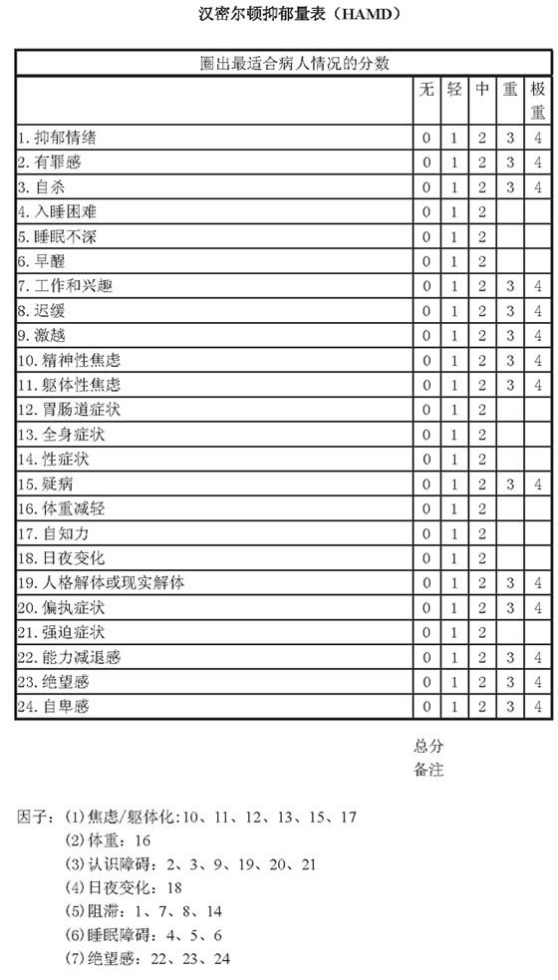 汉密尔顿抑郁量表（HAMD）

| 圈出最适合病人情况的分数 | | | | | |
|---|---|---|---|---|---|
| | 无 | 轻 | 中 | 重 | 极重 |
| 1. 抑郁情绪 | 0 | 1 | 2 | 3 | 4 |
| 2. 有罪感 | 0 | 1 | 2 | 3 | 4 |
| 3. 自杀 | 0 | 1 | 2 | 3 | 4 |
| 4. 入睡困难 | 0 | 1 | 2 | | |
| 5. 睡眠不深 | 0 | 1 | 2 | | |
| 6. 早醒 | 0 | 1 | 2 | | |
| 7. 工作和兴趣 | 0 | 1 | 2 | 3 | 4 |
| 8. 迟缓 | 0 | 1 | 2 | 3 | 4 |
| 9. 激越 | 0 | 1 | 2 | 3 | 4 |
| 10. 精神性焦虑 | 0 | 1 | 2 | 3 | 4 |
| 11. 躯体性焦虑 | 0 | 1 | 2 | 3 | 4 |
| 12. 胃肠道症状 | 0 | 1 | 2 | | |
| 13. 全身症状 | 0 | 1 | 2 | | |
| 14. 性症状 | 0 | 1 | 2 | | |
| 15. 疑病 | 0 | 1 | 2 | 3 | 4 |
| 16. 体重减轻 | 0 | 1 | 2 | | |
| 17. 自知力 | 0 | 1 | 2 | | |
| 18. 日夜变化 | 0 | 1 | 2 | | |
| 19. 人格解体或现实解体 | 0 | 1 | 2 | 3 | 4 |
| 20. 偏执症状 | 0 | 1 | 2 | 3 | 4 |
| 21. 强迫症状 | 0 | 1 | 2 | | |
| 22. 能力减退感 | 0 | 1 | 2 | 3 | 4 |
| 23. 绝望感 | 0 | 1 | 2 | 3 | 4 |
| 24. 自卑感 | 0 | 1 | 2 | 3 | 4 |

总分
备注

因子：(1)焦虑/躯体化：10、11、12、13、15、17
(2)体重：16
(3)认识障碍：2、3、9、19、20、21
(4)日夜变化：18
(5)阻滞：1、7、8、14
(6)睡眠障碍：4、5、6
(7)绝望感：22、23、24